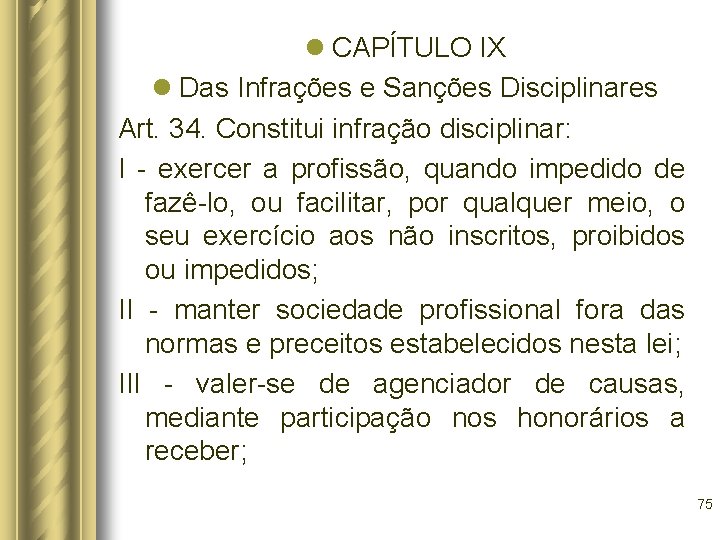 • CAPÍTULO IX

• Das Infrações e Sanções Disciplinares

Art. 34. Constitui infração disciplinar:

I - exercer a profissão, quando impedido de fazê-lo, ou facilitar, por qualquer meio, o seu exercício aos não inscritos, proibidos ou impedidos;

II - manter sociedade profissional fora das normas e preceitos estabelecidos nesta lei;

III - valer-se de agenciador de causas, mediante participação nos honorários a receber;

75